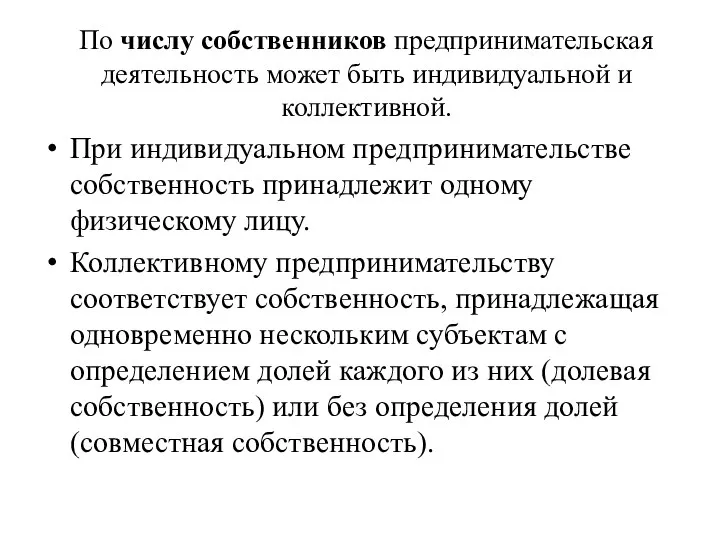 По числу собственников предпринимательская деятельность может быть индивидуальной и коллективной.

• При индивидуальном предпринимательстве собственность принадлежит одному физическому лицу.

• Коллективному предпринимательству соответствует собственность, принадлежащая одновременно нескольким субъектам с определением долей каждого из них (долевая собственность) или без определения долей (совместная собственность).